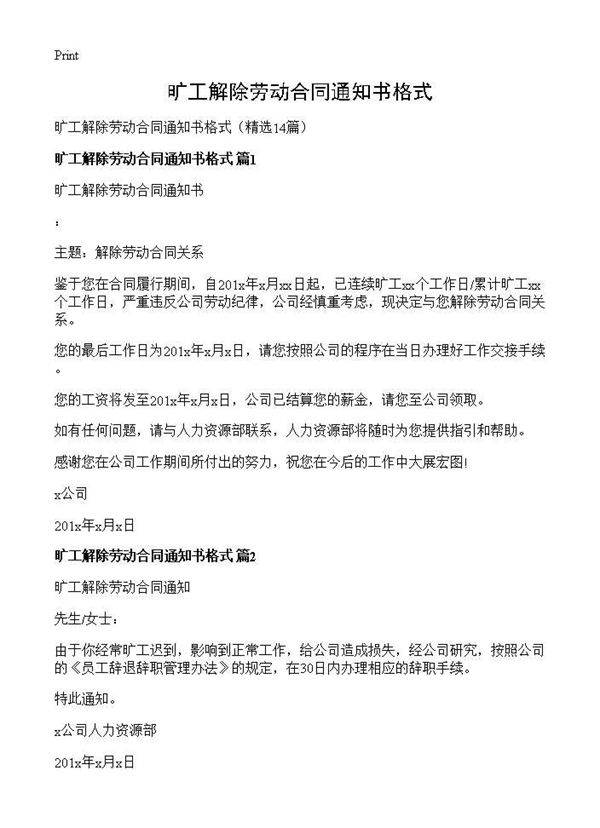 Print

旷工解除劳动合同通知书格式

旷工解除劳动合同通知书格式（精选14篇）

旷工解除劳动合同通知书格式 篇1

旷工解除劳动合同通知书

：

主题：解除劳动合同关系

鉴于您在合同履行期间，自201x年x月xx日起，已连续旷工xx个工作日/累计旷工xx个工作日，严重违反公司劳动纪律，公司经慎重考虑，现决定与您解除劳动合同关系。

您的最后工作日为201x年x月x日，请您按照公司的程序在当日办理好工作交接手续。

您的工资将发至201x年x月x日，公司已结算您的薪金，请您至公司领取。

如有任何问题，请与人力资源部联系，人力资源部将随时为您提供指引和帮助。

感谢您在公司工作期间所付出的努力，祝您在今后的工作中大展宏图!

x公司

201x年x月x日

旷工解除劳动合同通知书格式 篇2

旷工解除劳动合同通知

先生/女士：

由于你经常旷工迟到，影响到正常工作，给公司造成损失，经公司研究，按照公司的《员工辞退辞职管理办法》的规定，在30日内办理相应的辞职手续。

特此通知。

x公司人力资源部

201x年x月x日